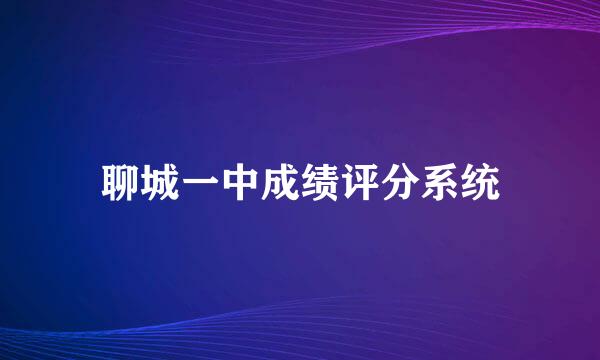 聊城一中成绩评分系统